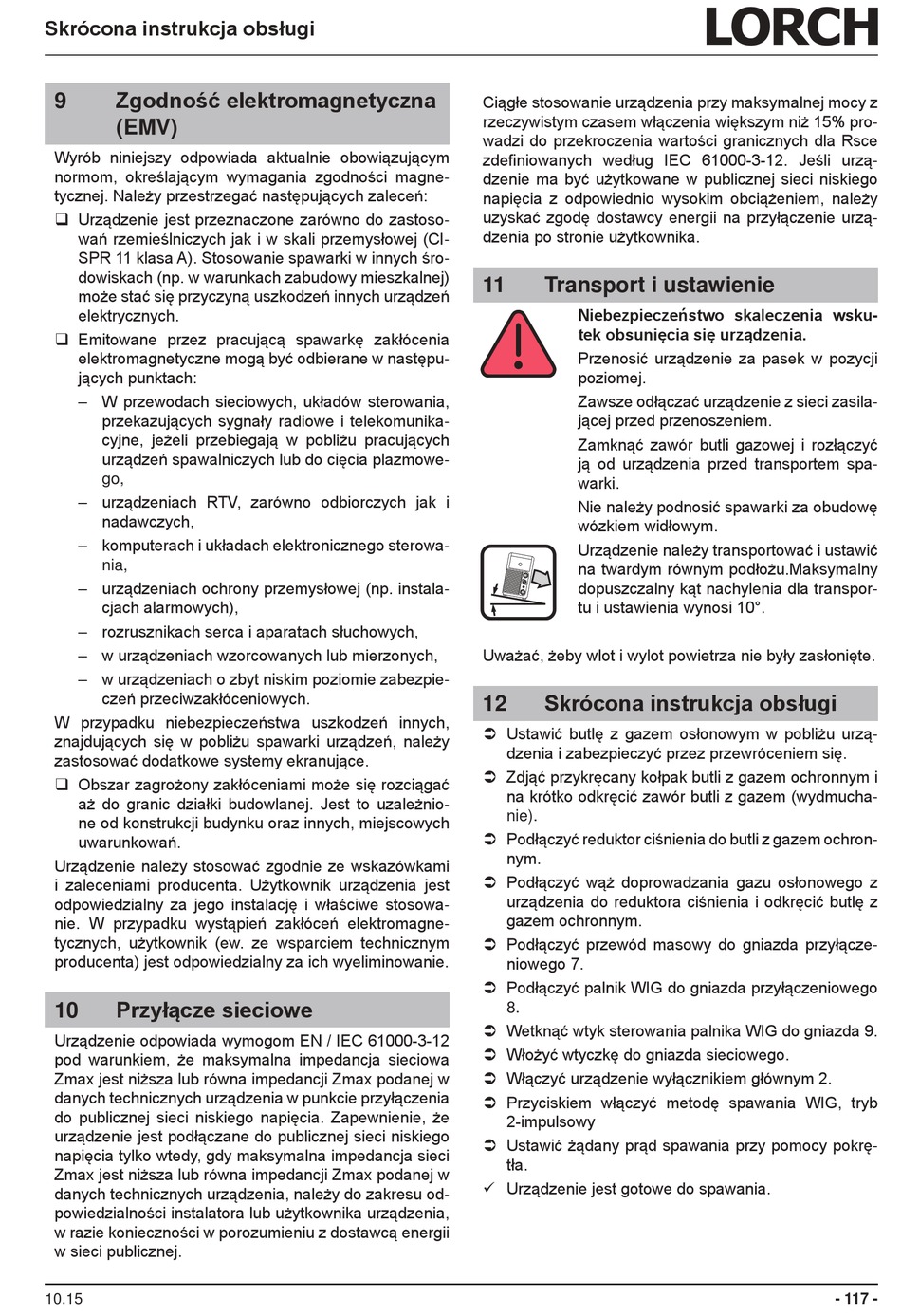 Skrócona instrukcja obsługi

LORCH

9 Zgodność elektromagnetyczna (EMV)

Wyrób niniejszy odpowiada aktualnie obowiązującym normom, określającym wymagania zgodności magnetycznej. Należy przestrzegać następujących zaleceń:

❑ Urządzenie jest przeznaczone zarówno do zastosowań rzemieślniczych jak i w skali przemysłowej (CISPR 11 klasa A). Stosowanie spawarki w innych środowiskach (np. w warunkach zabudowy mieszkalnej) może stać się przyczyną uszkodzeń innych urządzeń elektrycznych.

❑ Emitowane przez pracującą spawarkę zakłócenia elektromagnetyczne mogą być odbierane w następujących punktach:

– W przewodach sieciowych, układów sterowania, przekazujących sygnały radiowe i telekomunikacyjne, jeżeli przebiegają w pobliżu pracujących urządzeń spawalniczych lub do cięcia plazmowego,

– urządzeniach RTV, zarówno odbiorczych jak i nadawczych,

– komputerach i układach elektronicznego sterowania,

– urządzeniach ochrony przemysłowej (np. instalacjach alarmowych),

– rozrusznikach serca i aparatach słuchowych,

– w urządzeniach wzorcowanych lub mierzonych,

– w urządzeniach o zbyt niskim poziomie zabezpieczeń przeciwzakłóceniowych.

W przypadku niebezpieczeństwa uszkodzeń innych, znajdujących się w pobliżu spawarki urządzeń, należy zastosować dodatkowe systemy ekranujące.

❑ Obszar zagrożony zakłóceniami może się rozciągać aż do granic działki budowlanej. Jest to uzależnione od konstrukcji budynku oraz innych, miejscowych uwarunkowań.

Urządzenie należy stosować zgodnie ze wskazówkami i zaleceniami producenta. Użytkownik urządzenia jest odpowiedzialny za jego instalację i właściwe stosowanie. W przypadku wystąpień zakłóceń elektromagnetycznych, użytkownik (ew. ze wsparciem technicznym producenta) jest odpowiedzialny za ich wyeliminowanie.

10 Przyłącze sieciowe

Urządzenie odpowiada wymogom EN / IEC 61000-3-12 pod warunkiem, że maksymalna impedancja sieciowa Zmax jest niższa lub równa impedancji Zmax podanej w danych technicznych urządzenia w punkcie przyłączenia do publicznej sieci niskiego napięcia. Zapewnienie, że urządzenie jest podłączane do publicznej sieci niskiego napięcia tylko wtedy, gdy maksymalna impedancja sieci Zmax jest niższa lub równa impedancji Zmax podanej w danych technicznych urządzenia, należy do zakresu odpowiedzialności instalatora lub użytkownika urządzenia, w razie konieczności w porozumieniu z dostawcą energii w sieci publicznej.

Ciągłe stosowanie urządzenia przy maksymalnej mocy z rzeczywistym czasem włączenia większym niż 15% prowadzi do przekroczenia wartości granicznych dla Rsce zdefiniowanych według IEC 61000-3-12. Jeśli urządzenie ma być użytkowane w publicznej sieci niskiego napięcia z odpowiednio wysokim obciążeniem, należy uzyskać zgodę dostawcy energii na przyłączenie urządzenia po stronie użytkownika.

11 Transport i ustawienie

Niebezpieczeństwo skaleczenia wskutek obsunięcia się urządzenia.

Przenosić urządzenie za pasek w pozycji poziomej.

Zawsze odłączać urządzenie z sieci zasilającej przed przenoszeniem.

Zamknąć zawór butli gazowej i rozłączyć ją od urządzenia przed transportem spawarki.

Nie należy podnosić spawarki za obudowę wózkiem widłowym.

Urządzenie należy transportować i ustawić na twardym równym podłożu.Maksymalny dopuszczalny kąt nachylenia dla transportu i ustawienia wynosi 10°.

Uważać, żeby wlot i wylot powietrza nie były zasłonięte.

12 Skrócona instrukcja obsługi

➲ Ustawić butlę z gazem osłonowym w pobliżu urządzenia i zabezpieczyć przez przewróceniem się.

➲ Zdjąć przykręcany kołpak butli z gazem ochronnym i na krótko odkręcić zawór butli z gazem (wydmuchanie).

➲ Podłączyć reduktor ciśnienia do butli z gazem ochronnym.

➲ Podłączyć wąż doprowadzania gazu osłonowego z urządzenia do reduktora ciśnienia i odkręcić butlę z gazem ochronnym.

➲ Podłączyć przewód masowy do gniazda przyłączeniowego 7.

➲ Podłączyć palnik WIG do gniazda przyłączeniowego 8.

➲ Wetknąć wtyk sterowania palnika WIG do gniazda 9.

➲ Włożyć wtyczkę do gniazda sieciowego.

➲ Włączyć urządzenie wyłącznikiem głównym 2.

➲ Przyciskiem włączyć metodę spawania WIG, tryb 2-impulsowy

➲ Ustawić żądany prąd spawania przy pomocy pokrętła.

✓ Urządzenie jest gotowe do spawania.

10.15

- 117 -